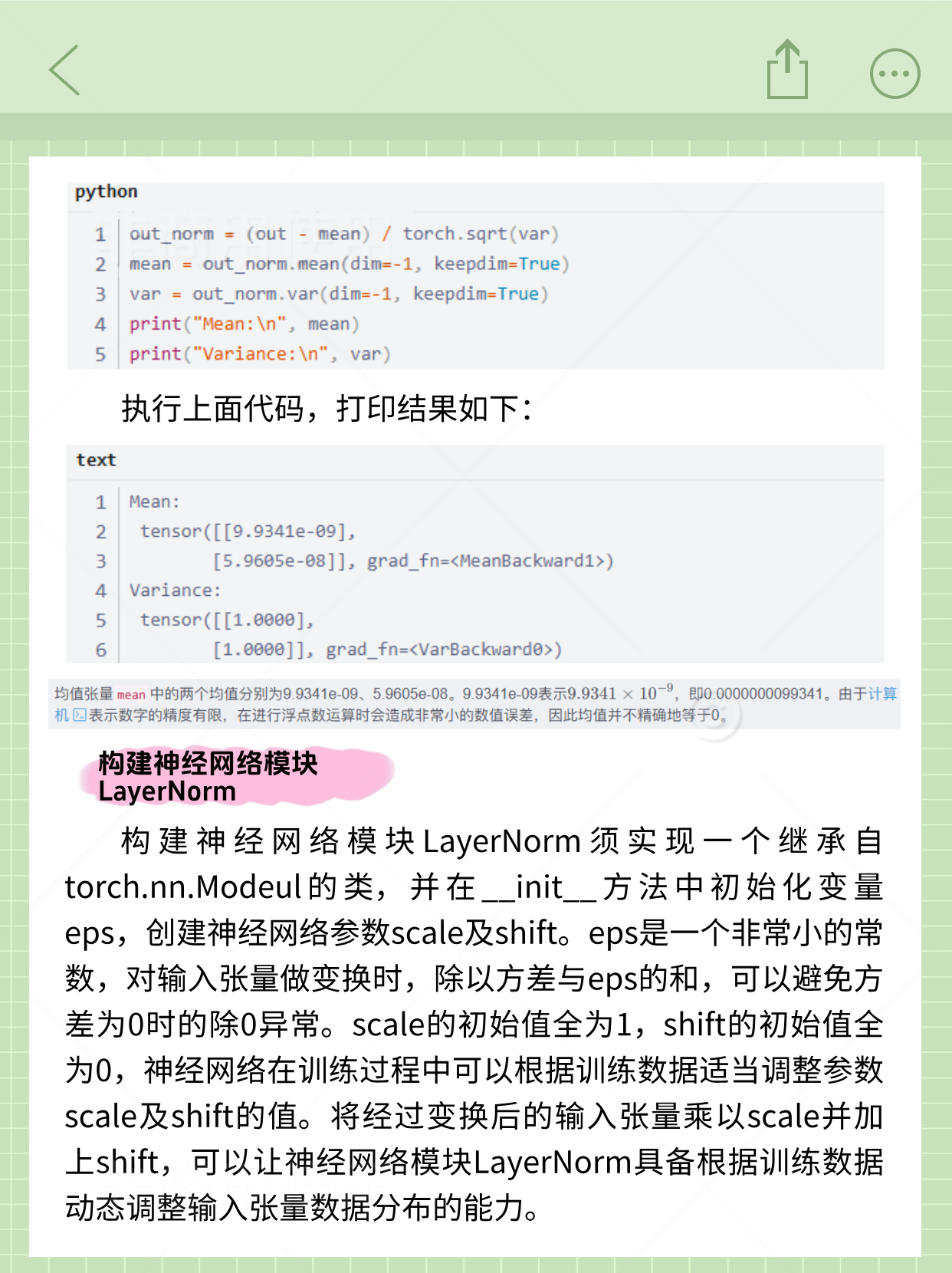 python

1 out_norm = (out - mean) / torch.sqrt(var)
2 mean = out_norm.mean(dim=-1, keepdim=True)
3 var = out_norm.var(dim=-1, keepdim=True)
4 print("Mean:\n", mean)
5 print("Variance:\n", var)

执行上面代码，打印结果如下：

text

1 Mean:
2 tensor([[9.9341e-09],
3 [5.9605e-08]], grad_fn=<MeanBackward1>)
4 Variance:
5 tensor([[1.0000],
6 [1.0000]], grad_fn=<VarBackward0>)

均值张量 mean 中的两个均值分别为9.9341e-09、5.9605e-08。9.9341e-09表示$9.9341 \times 10^{-9}$，即0.0000000099341。由于计算机表示数字的精度有限，在进行浮点数运算时会造成非常小的数值误差，因此均值并不精确地等于0。

构建神经网络模块 LayerNorm

构建神经网络模块LayerNorm须实现一个继承自torch.nn.Modeul的类，并在__init__方法中初始化变量eps，创建神经网络参数scale及shift。eps是一个非常小的常数，对输入张量做变换时，除以方差与eps的和，可以避免方差为0时的除0异常。scale的初始值全为1，shift的初始值全为0，神经网络在训练过程中可以根据训练数据适当调整参数scale及shift的值。将经过变换后的输入张量乘以scale并加上shift，可以让神经网络模块LayerNorm具备根据训练数据动态调整输入张量数据分布的能力。